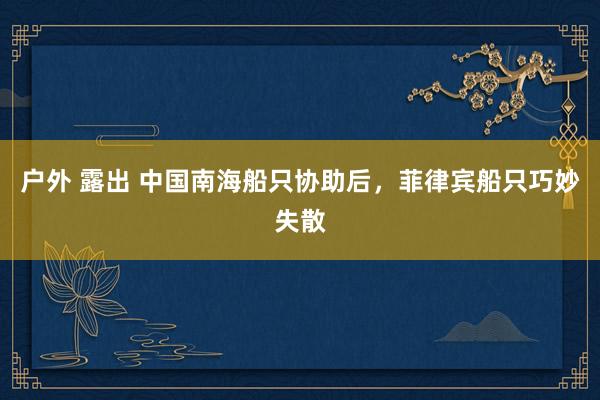 户外 露出 中国南海船只协助后，菲律宾船只巧妙失散